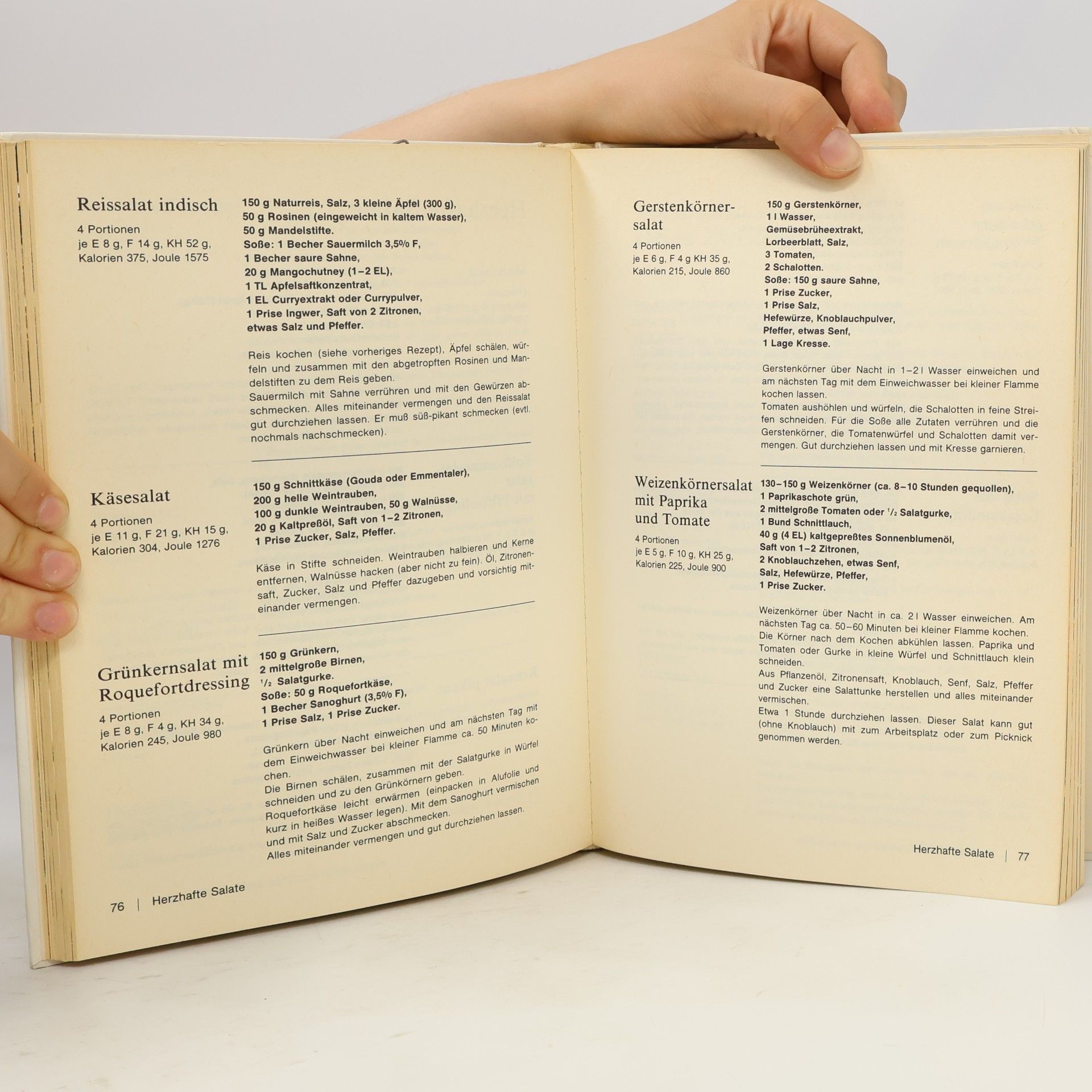 Reissalat indisch

4 Portionen
je E 8 g, F 14 g, KH 52 g,
Kalorien 375, Joule 1575

150 g Naturreis, Salz, 3 kleine Äpfel (300 g),
50 g Rosinen (eingeweicht in kaltem Wasser),
50 g Mandelstifte.
Soße: 1 Becher Sauermilch 3,5% F,
1 Becher saure Sahne,
20 g Mangochutney (1–2 EL),
1 TL Apfelsaftkonzentrat,
1 EL Curryextrakt oder Currypulver,
1 Prise Ingwer, Saft von 2 Zitronen,
etwas Salz und Pfeffer.

Reis kochen (siehe vorheriges Rezept), Äpfel schälen, würfeln und zusammen mit den abgetropften Rosinen und Mandelstiften zu dem Reis geben.
Sauermilch mit Sahne verrühren und mit den Gewürzen abschmecken. Alles miteinander vermengen und den Reissalat gut durchziehen lassen. Er muß süß-pikant schmecken (evtl. nochmals nachschmecken).

Käsesalat

4 Portionen
je E 11 g, F 21 g, KH 15 g,
Kalorien 304, Joule 1276

150 g Schnittkäse (Gouda oder Emmentaler),
200 g helle Weintrauben,
100 g dunkle Weintrauben, 50 g Walnüsse,
20 g Kaltpreßöl, Saft von 1–2 Zitronen,
1 Prise Zucker, Salz, Pfeffer.

Käse in Stifte schneiden. Weintrauben halbieren und Kerne entfernen, Walnüsse hacken (aber nicht zu fein). Öl, Zitronensaft, Zucker, Salz und Pfeffer dazugeben und vorsichtig miteinander vermengen.

Grünkernsalat mit Roquefortdressing

4 Portionen
je E 8 g, F 4 g, KH 34 g,
Kalorien 245, Joule 980

150 g Grünkern,
2 mittelgroße Birnen,
$\frac{1}{2}$ Salatgurke.
Soße: 50 g Roquefortkäse,
1 Becher Sanoghurt (3,5% F),
1 Prise Salz, 1 Prise Zucker.

Grünkern über Nacht einweichen und am nächsten Tag mit dem Einweichwasser bei kleiner Flamme ca. 50 Minuten kochen.
Die Birnen schälen, zusammen mit der Salatgurke in Würfel schneiden und zu den Grünkörnern geben.
Roquefortkäse leicht erwärmen (einpacken in Alufolie und kurz in heißes Wasser legen). Mit dem Sanoghurt vermischen und mit Salz und Zucker abschmecken.
Alles miteinander vermengen und gut durchziehen lassen.

76 | Herzhafte Salate

Gerstenkörnersalat

4 Portionen
je E 6 g, F 4 g KH 35 g,
Kalorien 215, Joule 860

150 g Gerstenkörner,
1 l Wasser,
Gemüsebrüheextrakt,
Lorbeerblatt, Salz,
3 Tomaten,
2 Schalotten.
Soße: 150 g saure Sahne,
1 Prise Zucker,
1 Prise Salz,
Hefewürze, Knoblauchpulver,
Pfeffer, etwas Senf,
1 Lage Kresse.

Gerstenkörner über Nacht in 1–2 l Wasser einweichen und am nächsten Tag mit dem Einweichwasser bei kleiner Flamme kochen lassen.
Tomaten aushöhlen und würfeln, die Schalotten in feine Streifen schneiden. Für die Soße alle Zutaten verrühren und die Gerstenkörner, die Tomatenwürfel und Schalotten damit vermengen. Gut durchziehen lassen und mit Kresse garnieren.

Weizenkörnersalat mit Paprika und Tomate

4 Portionen
je E 5 g, F 10 g, KH 25 g,
Kalorien 225, Joule 900

130–150 g Weizenkörner (ca. 8–10 Stunden gequollen),
1 Paprikaschote grün,
2 mittelgroße Tomaten oder $\frac{1}{2}$ Salatgurke,
1 Bund Schnittlauch,
40 g (4 EL) kaltgepreßtes Sonnenblumenöl,
Saft von 1–2 Zitronen,
2 Knoblauchzehen, etwas Senf,
Salz, Hefewürze, Pfeffer,
1 Prise Zucker.

Weizenkörner über Nacht in ca. 2 l Wasser einweichen. Am nächsten Tag ca. 50–60 Minuten bei kleiner Flamme kochen.
Die Körner nach dem Kochen abkühlen lassen. Paprika und Tomaten oder Gurke in kleine Würfel und Schnittlauch klein schneiden.
Aus Pflanzenöl, Zitronensaft, Knoblauch, Senf, Salz, Pfeffer und Zucker eine Salattunke herstellen und alles miteinander vermischen.
Etwa 1 Stunde durchziehen lassen. Dieser Salat kann gut (ohne Knoblauch) mit zum Arbeitsplatz oder zum Picknick genommen werden.

Herzhafte Salate | 77